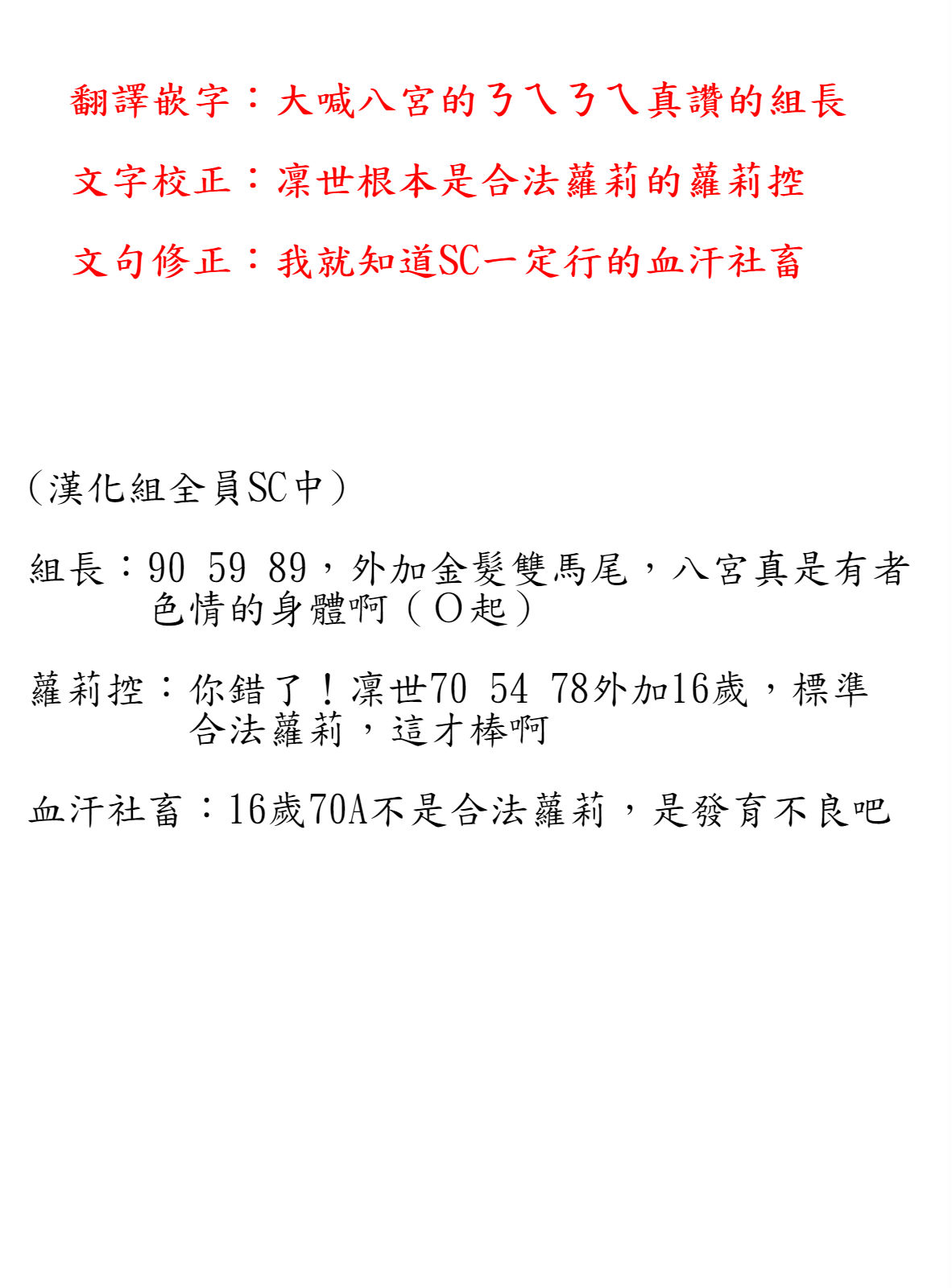 翻譯嵌字：大喊八宮的ㄋㄟㄋㄟ真讚的組長

文字校正：凜世根本是合法蘿莉的蘿莉控

文句修正：我就知道SC一定行的血汗社畜

（漢化組全員SC中）

組長：90 59 89，外加金髮雙馬尾，八宮真是有者色情的身體啊（O起）

蘿莉控：你錯了！凜世70 54 78外加16歲，標準合法蘿莉，這才棒啊

血汗社畜：16歲70A不是合法蘿莉，是發育不良吧